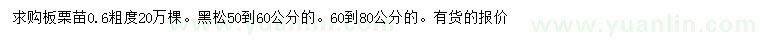 求购板栗苗0.6粗度20万棵。黑松50到60公分的。60到80公分的。有货的报价

www.yuanlin.com